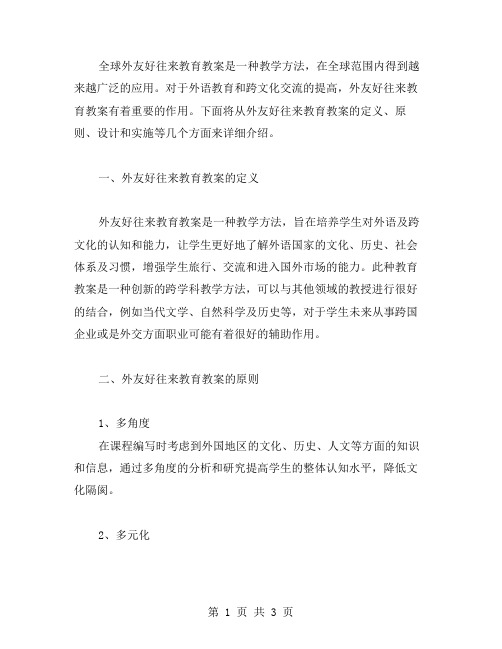 全球外友好往来教育教案是一种教学方法，在全球范围内得到越来越广泛的应用。对于外语教育和跨文化交流的提高，外友好往来教育教案有着重要的作用。下面将从外友好往来教育教案的定义、原则、设计和实施等几个方面来详细介绍。

一、外友好往来教育教案的定义

外友好往来教育教案是一种教学方法，旨在培养学生对外语及跨文化的认知和能力，让学生更好地了解外语国家的文化、历史、社会体系及习惯，增强学生旅行、交流和进入国外市场的能力。此种教育教案是一种创新的跨学科教学方法，可以与其他领域的教授进行很好的结合，例如当代文学、自然科学及历史等，对于学生未来从事跨国企业或是外交方面职业可能有着很好的辅助作用。

二、外友好往来教育教案的原则

1、多角度

在课程编写时考虑到外国地区的文化、历史、人文等方面的知识和信息，通过多角度的分析和研究提高学生的整体认知水平，降低文化隔阂。

2、多元化

第 1 页 共 3 页